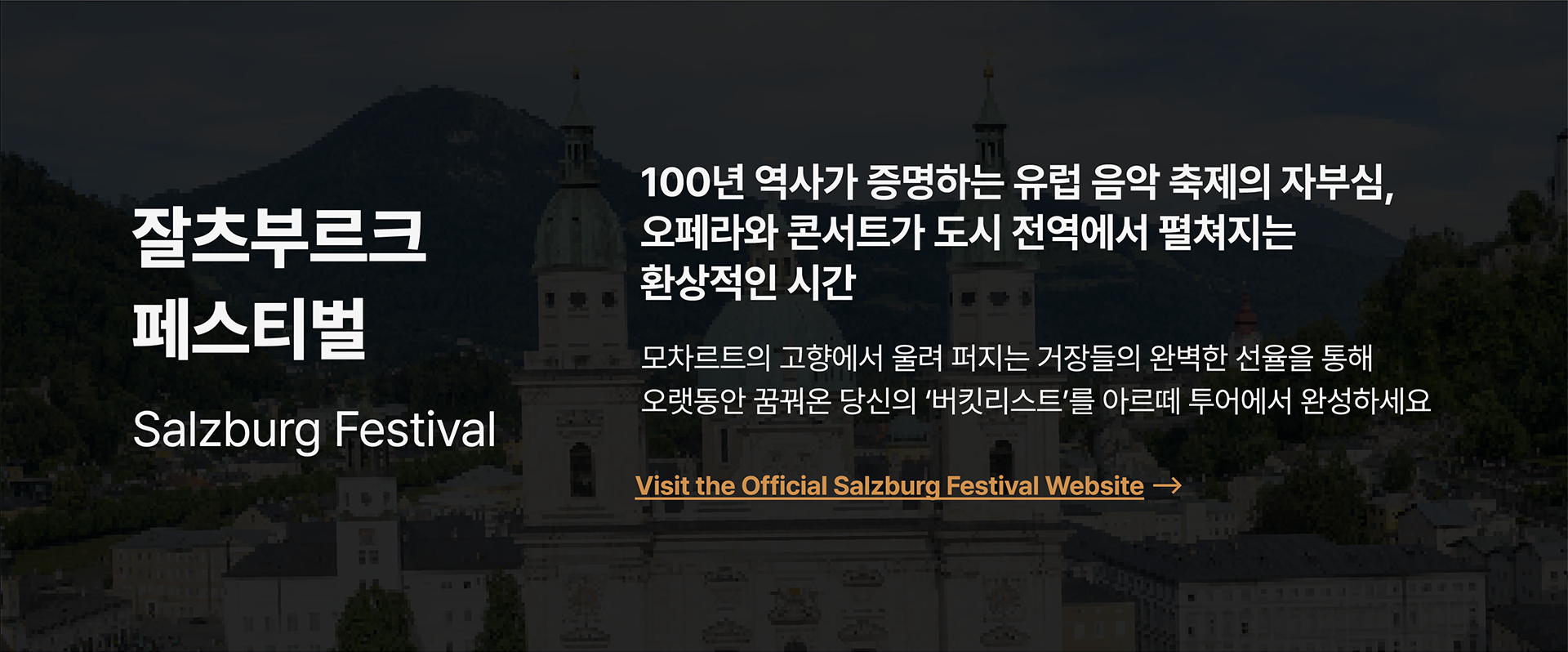 잘츠부르크
페스티벌

Salzburg Festival

100년 역사가 증명하는 유럽 음악 축제의 자부심,
오페라와 콘서트가 도시 전역에서 펼쳐지는
환상적인 시간

모차르트의 고향에서 울려 퍼지는 거장들의 완벽한 선율을 통해
오랫동안 꿈꿔온 당신의 '버킷리스트'를 아르떼 투어에서 완성하세요

Visit the Official Salzburg Festival Website →